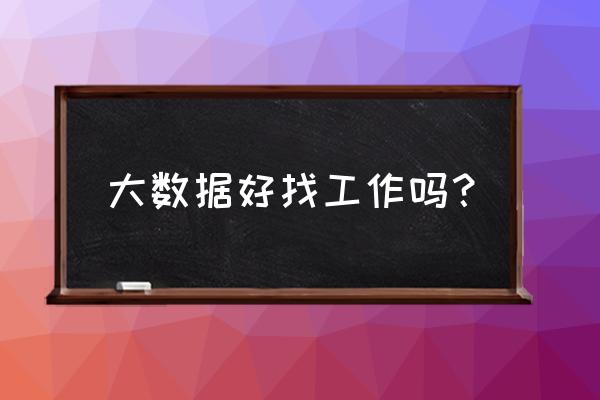 大数据好找工作吗?